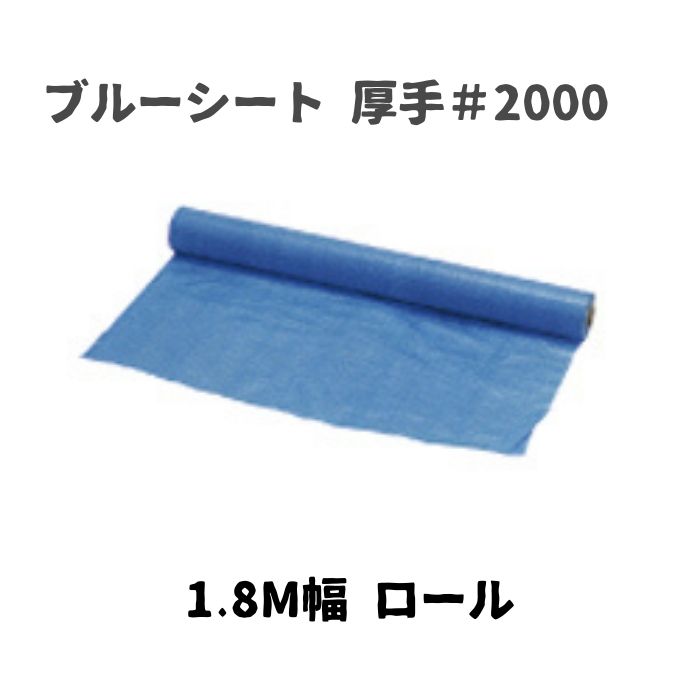 ブルーシート 厚手＃2000

1.8M幅 ロール